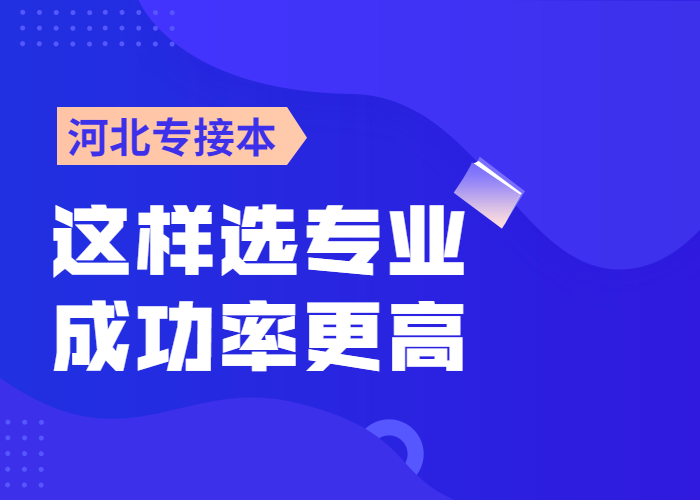 河北专接本

这样选专业
成功率更高